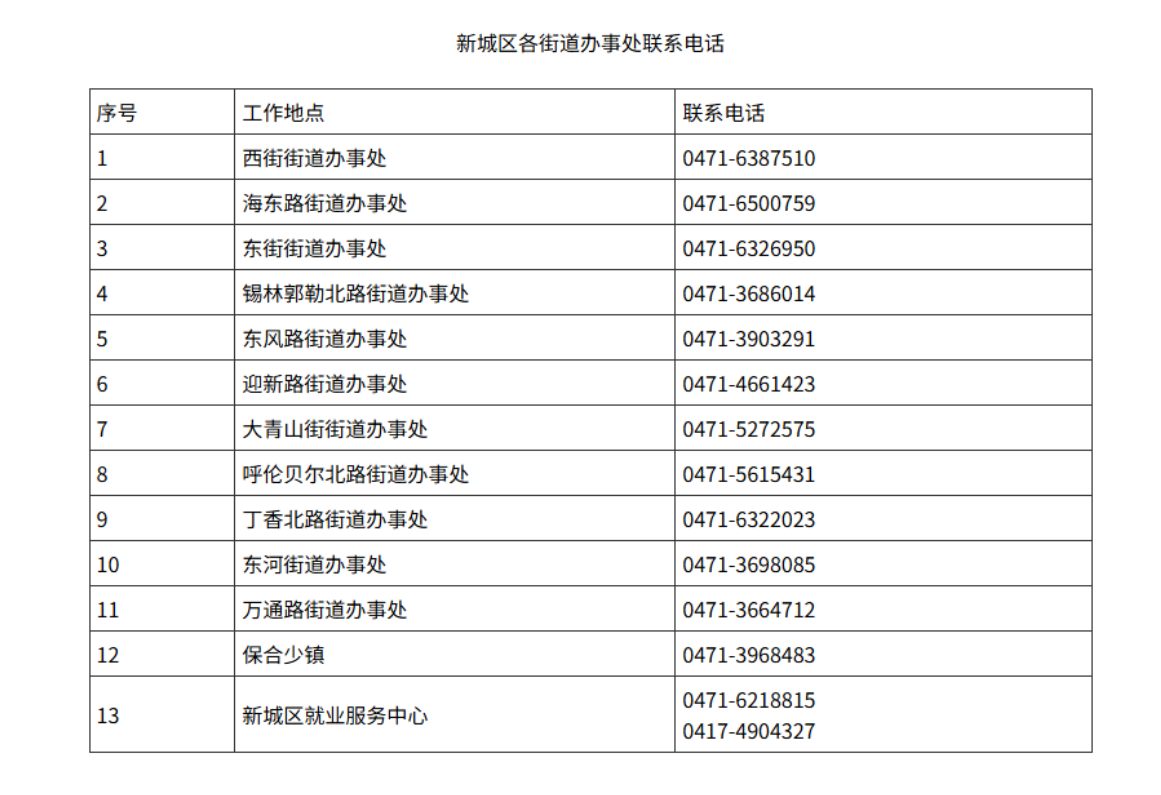 新城区各街道办事处联系电话

| 序号 | 工作地点 | 联系电话 |
|---|---|---|
| 1 | 西街街道办事处 | 0471-6387510 |
| 2 | 海东路街道办事处 | 0471-6500759 |
| 3 | 东街街道办事处 | 0471-6326950 |
| 4 | 锡林郭勒北路街道办事处 | 0471-3686014 |
| 5 | 东风路街道办事处 | 0471-3903291 |
| 6 | 迎新路街道办事处 | 0471-4661423 |
| 7 | 大青山街街道办事处 | 0471-5272575 |
| 8 | 呼伦贝尔北路街道办事处 | 0471-5615431 |
| 9 | 丁香北路街道办事处 | 0471-6322023 |
| 10 | 东河街道办事处 | 0471-3698085 |
| 11 | 万通路街道办事处 | 0471-3664712 |
| 12 | 保合少镇 | 0471-3968483 |
| 13 | 新城区就业服务中心 | 0471-6218815 0417-4904327 |